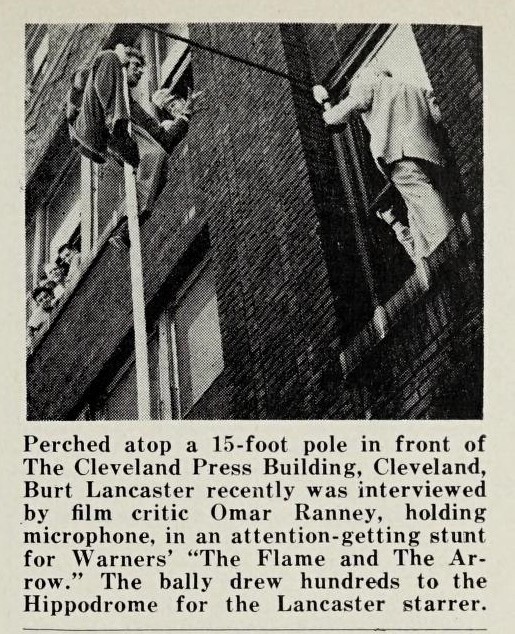 Perched atop a 15-foot pole in front of The Cleveland Press Building, Cleveland, Burt Lancaster recently was interviewed by film critic Omar Ranney, holding microphone, in an attention-getting stunt for Warners' "The Flame and The Arrow." The bally drew hundreds to the Hippodrome for the Lancaster starrer.